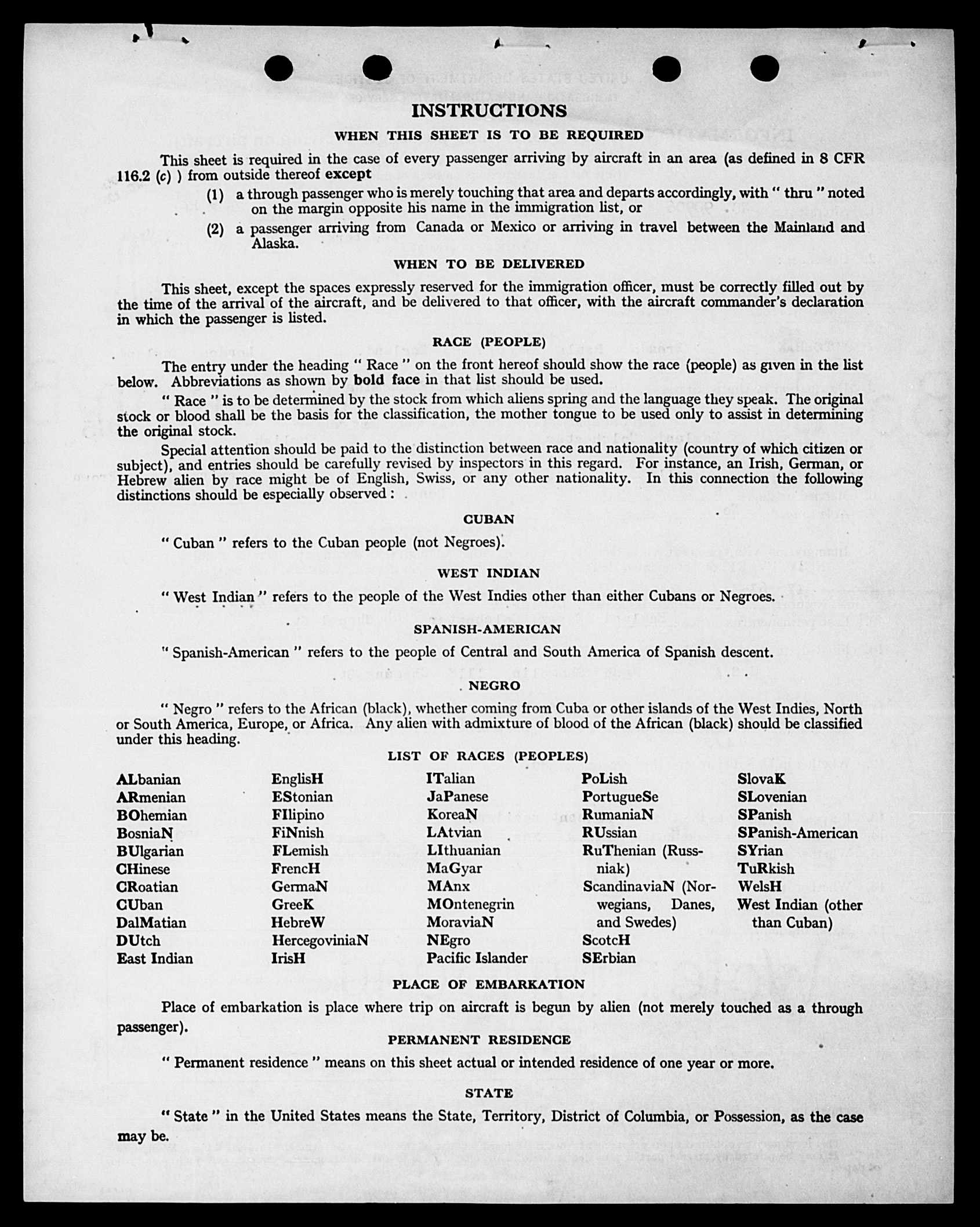 INSTRUCTIONS

WHEN THIS SHEET IS TO BE REQUIRED

This sheet is required in the case of every passenger arriving by aircraft in an area (as defined in 8 CFR 116.2 (c) ) from outside thereof except

(1) a through passenger who is merely touching that area and departs accordingly, with " thru " noted on the margin opposite his name in the immigration list, or

(2) a passenger arriving from Canada or Mexico or arriving in travel between the Mainland and Alaska.

WHEN TO BE DELIVERED

This sheet, except the spaces expressly reserved for the immigration officer, must be correctly filled out by the time of the arrival of the aircraft, and be delivered to that officer, with the aircraft commander's declaration in which the passenger is listed.

RACE (PEOPLE)

The entry under the heading " Race " on the front hereof should show the race (people) as given in the list below. Abbreviations as shown by bold face in that list should be used.

" Race " is to be determined by the stock from which aliens spring and the language they speak. The original stock or blood shall be the basis for the classification, the mother tongue to be used only to assist in determining the original stock.

Special attention should be paid to the distinction between race and nationality (country of which citizen or subject), and entries should be carefully revised by inspectors in this regard. For instance, an Irish, German, or Hebrew alien by race might be of English, Swiss, or any other nationality. In this connection the following distinctions should be especially observed :

CUBAN

" Cuban " refers to the Cuban people (not Negroes).

WEST INDIAN

" West Indian " refers to the people of the West Indies other than either Cubans or Negroes.

SPANISH-AMERICAN

" Spanish-American " refers to the people of Central and South America of Spanish descent.

NEGRO

" Negro " refers to the African (black), whether coming from Cuba or other islands of the West Indies, North or South America, Europe, or Africa. Any alien with admixture of blood of the African (black) should be classified under this heading.

LIST OF RACES (PEOPLES)

ALbanian
ARmenian
BOhemian
BosniaN
BUlgarian
CHinese
CRoatian
CUban
DalMatian
DUtch
East Indian

EnglisH
EStonian
FIlipino
FiNnish
FLemish
FrencH
GermaN
GreeK
HebreW
HercegoviniaN
IrisH

ITalian
JaPanese
KoreaN
LAtvian
LIthuanian
MaGyar
MAnx
MOntenegrin
MoraviaN
NEgro
Pacific Islander

PoLish
PortugueSe
RumaniaN
RUssian
RuThenian (Russniak)
ScandinaviaN (Norwegians, Danes, and Swedes)
ScotcH
SErbian

SlovaK
SLovenian
SPanish
SPanish-American
SYrian
TuRkish
WelsH
West Indian (other than Cuban)

PLACE OF EMBARKATION

Place of embarkation is place where trip on aircraft is begun by alien (not merely touched as a through passenger).

PERMANENT RESIDENCE

" Permanent residence " means on this sheet actual or intended residence of one year or more.

STATE

" State " in the United States means the State, Territory, District of Columbia, or Possession, as the case may be.